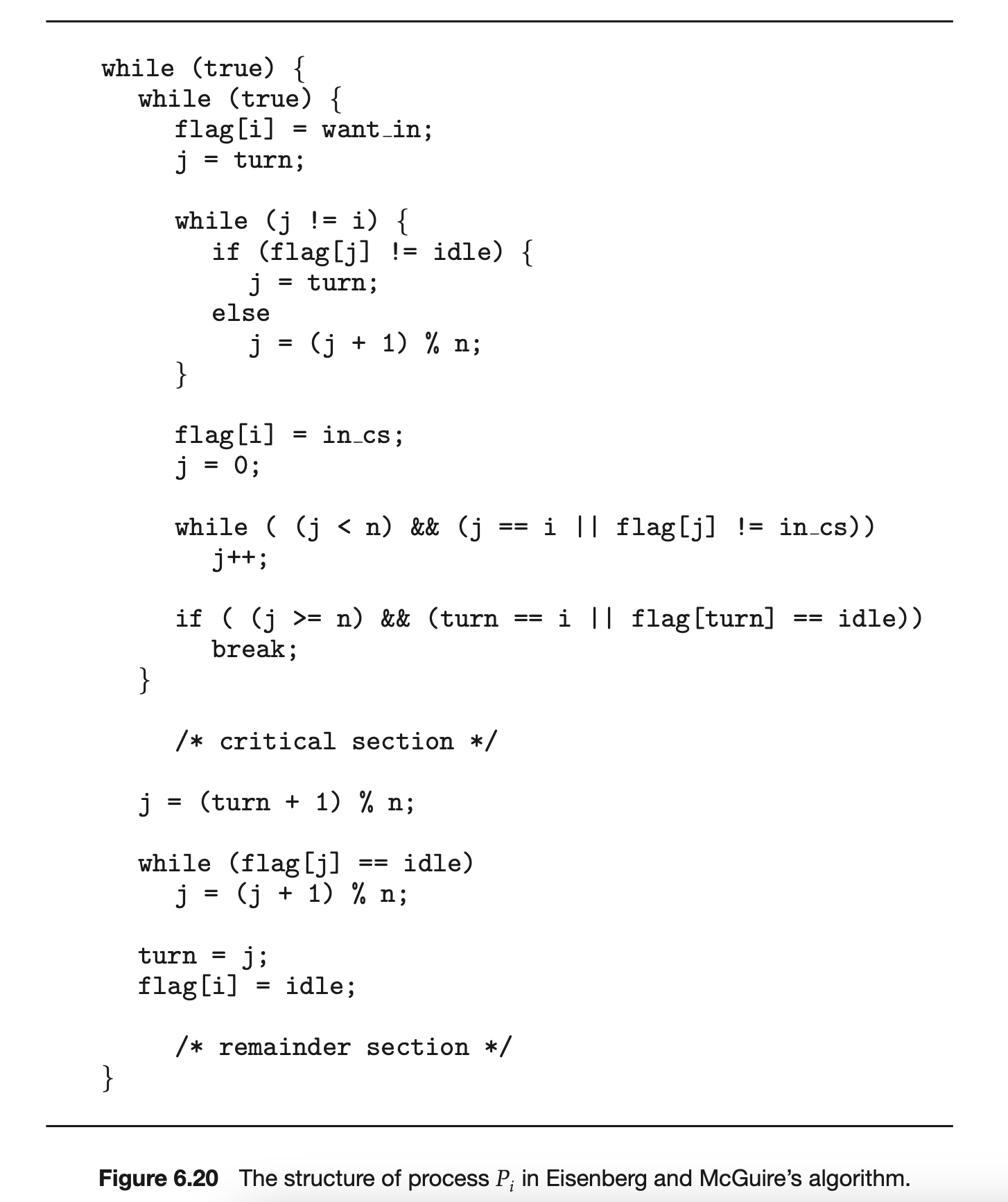 while (true) {
   while (true) {
      flag[i] = want_in;
      j = turn;

      while (j != i) {
         if (flag[j] != idle) {
            j = turn;
         else
            j = (j + 1) % n;
      }

      flag[i] = in_cs;
      j = 0;

      while ( (j < n) && (j == i || flag[j] != in_cs))
         j++;

      if ( (j >= n) && (turn == i || flag[turn] == idle))
         break;
   }

      /* critical section */

   j = (turn + 1) % n;

   while (flag[j] == idle)
      j = (j + 1) % n;

   turn = j;
   flag[i] = idle;

      /* remainder section */
}

Figure 6.20 The structure of process $P_i$ in Eisenberg and McGuire's algorithm.